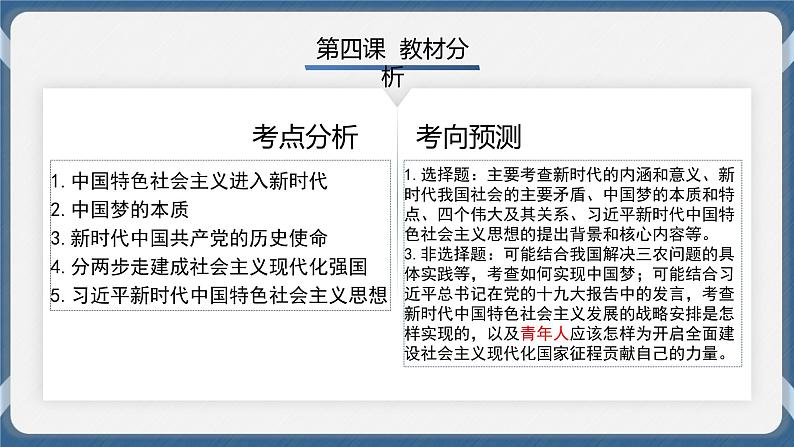 第四课 教材分析

考点分析

1. 中国特色社会主义进入新时代
2. 中国梦的本质
3. 新时代中国共产党的历史使命
4. 分两步走建成社会主义现代化强国
5. 习近平新时代中国特色社会主义思想

考向预测

1. 选择题：主要考查新时代的内涵和意义、新时代我国社会的主要矛盾、中国梦的本质和特点、四个伟大及其关系、习近平新时代中国特色社会主义思想的提出背景和核心内容等。
3. 非选择题：可能结合我国解决三农问题的具体实践等，考查如何实现中国梦；可能结合习近平总书记在党的十九大报告中的发言，考查新时代中国特色社会主义发展的战略安排是怎样实现的，以及青年人应该怎样为开启全面建设社会主义现代化国家征程贡献自己的力量。